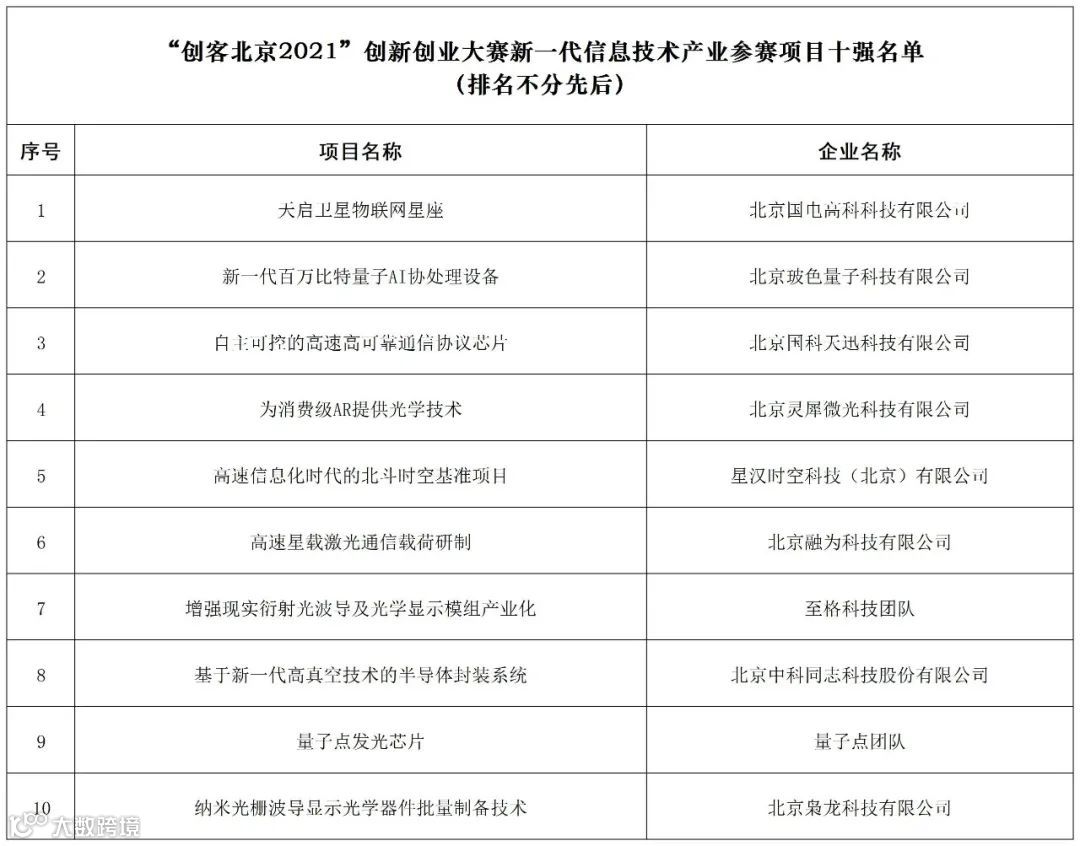 “创客北京2021”创新创业大赛新一代信息技术产业参赛项目十强名单
（排名不分先后）

| 序号 | 项目名称 | 企业名称 |
|---|---|---|
| 1 | 天启卫星物联网星座 | 北京国电高科科技有限公司 |
| 2 | 新一代百万比特量子AI协处理设备 | 北京玻色量子科技有限公司 |
| 3 | 自主可控的高速高可靠通信协议芯片 | 北京国科天迅科技有限公司 |
| 4 | 为消费级AR提供光学技术 | 北京灵犀微光科技有限公司 |
| 5 | 高速信息化时代的北斗时空基准项目 | 星汉时空科技（北京）有限公司 |
| 6 | 高速星载激光通信载荷研制 | 北京融为科技有限公司 |
| 7 | 增强现实衍射光波导及光学显示模组产业化 | 至格科技团队 |
| 8 | 基于新一代高真空技术的半导体封装系统 | 北京中科同志科技股份有限公司 |
| 9 | 量子点发光芯片 | 量子点团队 |
| 10 | 纳米光栅波导显示光学器件批量制备技术 | 北京枭龙科技有限公司 |

大数跨境